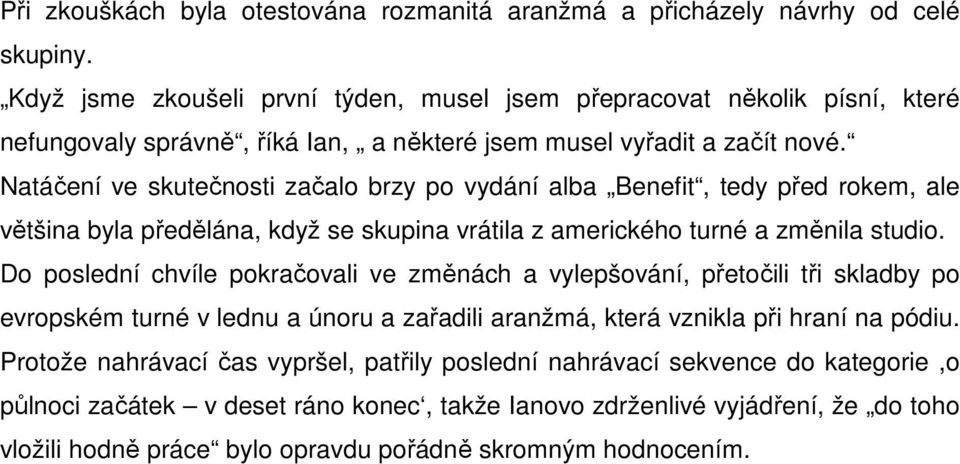 Při zkouškách byla otestována rozmanitá aranžmá a přicházely návrhy od celé skupiny.
„Když jsme zkoušeli první týden, musel jsem přepracovat několik písní, které nefungovaly správně“, říká Ian, „ a některé jsem musel vyřadit a začít nové.“
Natáčení ve skutečnosti začalo brzy po vydání alba „Benefit“, tedy před rokem, ale většina byla předělána, když se skupina vrátila z amerického turné a změnila studio.
Do poslední chvíle pokračovali ve změnách a vylepšování, přetočili tři skladby po evropském turné v lednu a únoru a zařadili aranžmá, která vznikla při hraní na pódiu.
Protože nahrávací čas vypršel, patřily poslední nahrávací sekvence do kategorie ‚o půlnoci začátek – v deset ráno konec‘, takže Ianovo zdrženlivé vyjádření, že „do toho vložili hodně práce“ bylo opravdu pořádně skromným hodnocením.